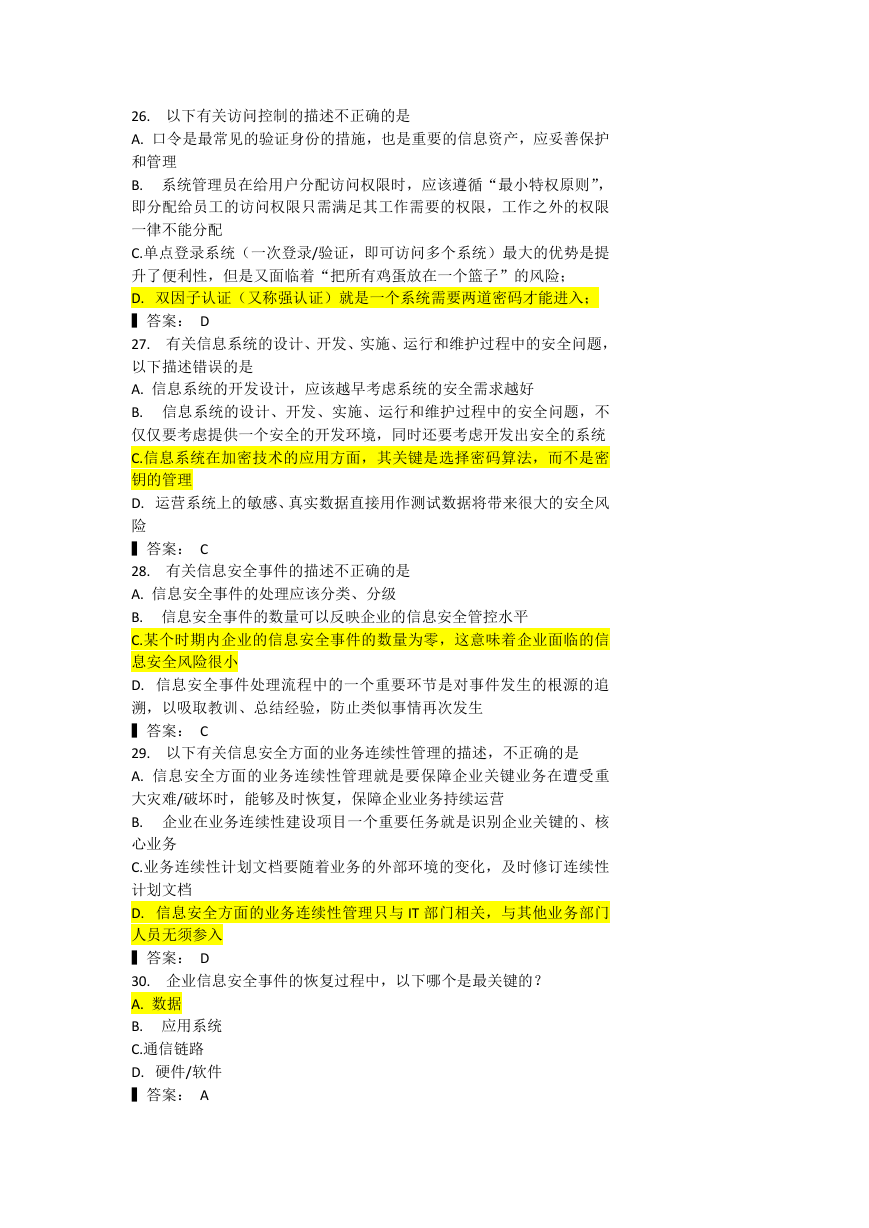 26. 以下有关访问控制的描述不正确的是
A. 口令是最常见的验证身份的措施，也是重要的信息资产，应妥善保护和管理
B. 系统管理员在给用户分配访问权限时，应该遵循“最小特权原则”，即分配给员工的访问权限只需满足其工作需要的权限，工作之外的权限一律不能分配
C.单点登录系统（一次登录/验证，即可访问多个系统）最大的优势是提升了便利性，但是又面临着“把所有鸡蛋放在一个篮子”的风险；
D. 双因子认证（又称强认证）就是一个系统需要两道密码才能进入；
▌答案： D
27. 有关信息系统的设计、开发、实施、运行和维护过程中的安全问题，以下描述错误的是
A. 信息系统的开发设计，应该越早考虑系统的安全需求越好
B. 信息系统的设计、开发、实施、运行和维护过程中的安全问题，不仅仅要考虑提供一个安全的开发环境，同时还要考虑开发出安全的系统
C.信息系统在加密技术的应用方面，其关键是选择密码算法，而不是密钥的管理
D. 运营系统上的敏感、真实数据直接用作测试数据将带来很大的安全风险
▌答案： C
28. 有关信息安全事件的描述不正确的是
A. 信息安全事件的处理应该分类、分级
B. 信息安全事件的数量可以反映企业的信息安全管控水平
C.某个时期内企业的信息安全事件的数量为零，这意味着企业面临的信息安全风险很小
D. 信息安全事件处理流程中的一个重要环节是对事件发生的根源的追溯，以吸取教训、总结经验，防止类似事情再次发生
▌答案： C
29. 以下有关信息安全方面的业务连续性管理的描述，不正确的是
A. 信息安全方面的业务连续性管理就是要保障企业关键业务在遭受重大灾难/破坏时，能够及时恢复，保障企业业务持续运营
B. 企业在业务连续性建设项目一个重要任务就是识别企业关键的、核心业务
C.业务连续性计划文档要随着业务的外部环境的变化，及时修订连续性计划文档
D. 信息安全方面的业务连续性管理只与 IT 部门相关，与其他业务部门人员无须参入
▌答案： D
30. 企业信息安全事件的恢复过程中，以下哪个是最关键的？
A. 数据
B. 应用系统
C.通信链路
D. 硬件/软件
▌答案： A